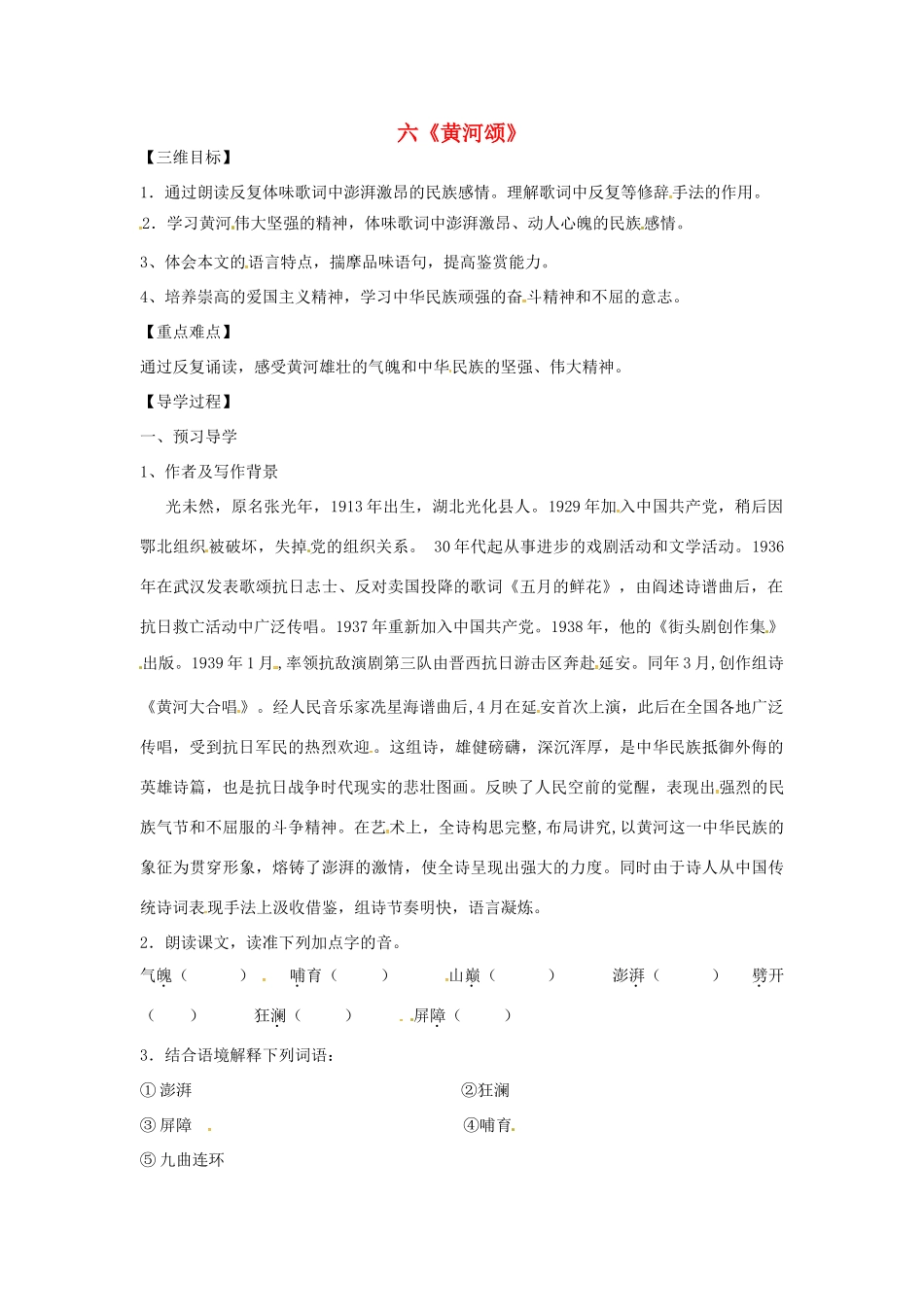 六《黄河颂》

【三维目标】

1．通过朗读反复体味歌词中澎湃激昂的民族感情。理解歌词中反复等修辞手法的作用。

2．学习黄河伟大坚强的精神，体味歌词中澎湃激昂、动人心魄的民族感情。

3、体会本文的语言特点，揣摩品味语句，提高鉴赏能力。

4、培养崇高的爱国主义精神，学习中华民族顽强的奋斗精神和不屈的意志。

【重点难点】

通过反复诵读，感受黄河雄壮的气魄和中华民族的坚强、伟大精神。

【导学过程】

一、预习导学

1、作者及写作背景

光未然，原名张光年，1913年出生，湖北光化县人。1929年加入中国共产党，稍后因鄂北组织被破坏，失掉党的组织关系。 30年代起从事进步的戏剧活动和文学活动。1936年在武汉发表歌颂抗日志士、反对卖国投降的歌词《五月的鲜花》，由阎述诗谱曲后，在抗日救亡活动中广泛传唱。1937年重新加入中国共产党。1938年，他的《街头剧创作集》出版。1939年1月，率领抗敌演剧第三队由晋西抗日游击区奔赴延安。同年3月,创作组诗《黄河大合唱》。经人民音乐家冼星海谱曲后,4月在延安首次上演，此后在全国各地广泛传唱，受到抗日军民的热烈欢迎。这组诗，雄健磅礴，深沉浑厚，是中华民族抵御外侮的英雄诗篇，也是抗日战争时代现实的悲壮图画。反映了人民空前的觉醒，表现出强烈的民族气节和不屈服的斗争精神。在艺术上，全诗构思完整,布局讲究,以黄河这一中华民族的象征为贯穿形象，熔铸了澎湃的激情，使全诗呈现出强大的力度。同时由于诗人从中国传统诗词表现手法上汲收借鉴，组诗节奏明快，语言凝炼。

2．朗读课文，读准下列加点字的音。

气魄（　　） 哺育（　　） 山巅（　　） 澎湃（　　） 劈开（　　） 狂澜（　　） 屏障（　　）

3．结合语境解释下列词语：

①澎湃

②狂澜

③屏障

④哺育

⑤九曲连环